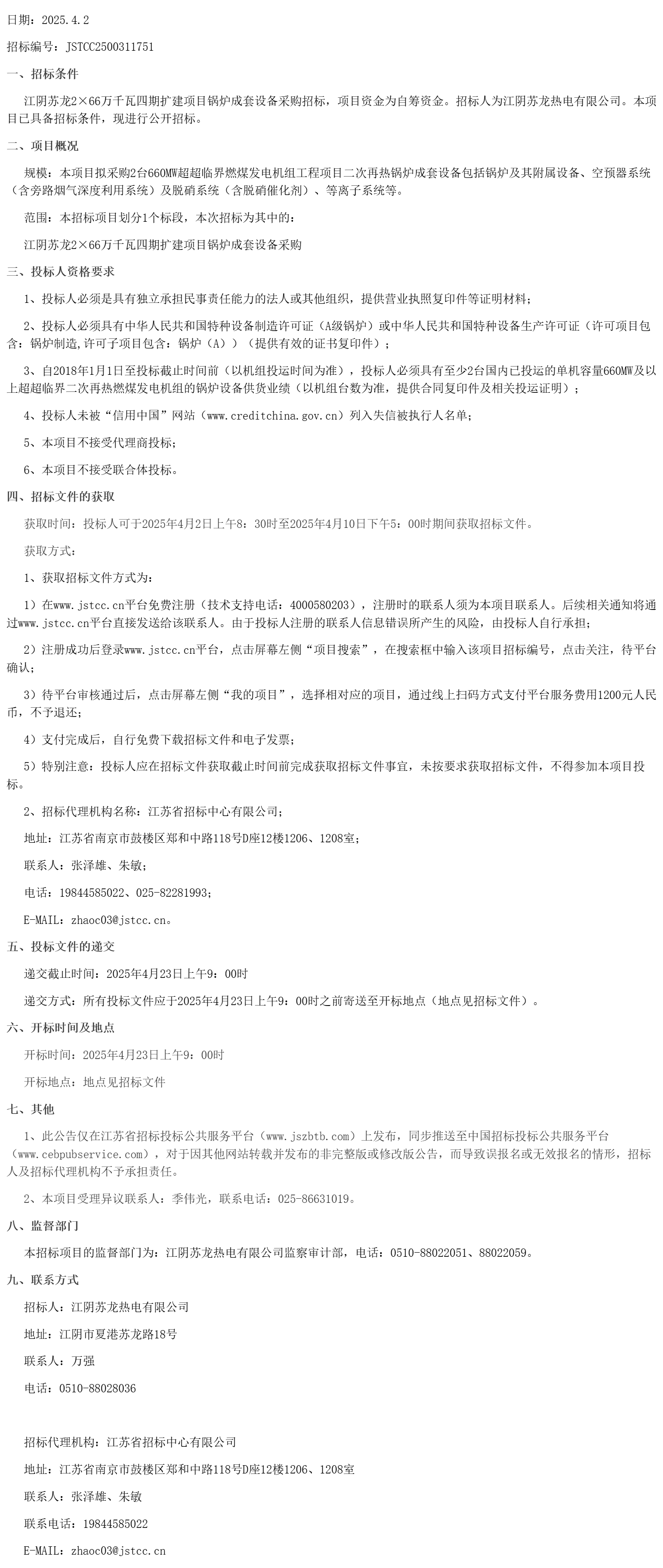 日期：2025.4.2

招标编号：JSTCC2500311751

一、招标条件

江阴苏龙2×66万千瓦四期扩建项目锅炉成套设备采购招标，项目资金为自筹资金。招标人为江阴苏龙热电有限公司。本项目已具备招标条件，现进行公开招标。

二、项目概况

规模：本项目拟采购2台660MW超超临界燃煤发电机组工程项目二次再热锅炉成套设备包括锅炉及其附属设备、空预器系统（含旁路烟气深度利用系统）及脱硝系统（含脱硝催化剂）、等离子系统等。

范围：本招标项目划分1个标段，本次招标为其中的：

江阴苏龙2×66万千瓦四期扩建项目锅炉成套设备采购

三、投标人资格要求

1、投标人必须是具有独立承担民事责任能力的法人或其他组织，提供营业执照复印件等证明材料；

2、投标人必须具有中华人民共和国特种设备制造许可证（A级锅炉）或中华人民共和国特种设备生产许可证（许可项目包含：锅炉制造,许可子项目包含：锅炉（A））（提供有效的证书复印件）；

3、自2018年1月1日至投标截止时间前（以机组投运时间为准），投标人必须具有至少2台国内已投运的单机容量660MW及以上超超临界二次再热燃煤发电机组的锅炉设备供货业绩（以机组台数为准，提供合同复印件及相关投运证明）；

4、投标人未被“信用中国”网站（www.creditchina.gov.cn）列入失信被执行人名单；

5、本项目不接受代理商投标；

6、本项目不接受联合体投标。

四、招标文件的获取

获取时间：投标人可于2025年4月2日上午8：30时至2025年4月10日下午5：00时期间获取招标文件。

获取方式：

1、获取招标文件方式为：

1）在www.jstcc.cn平台免费注册（技术支持电话：4000580203），注册时的联系人须为本项目联系人。后续相关通知将通过www.jstcc.cn平台直接发送给该联系人。由于投标人注册的联系人信息错误所产生的风险，由投标人自行承担；

2）注册成功后登录www.jstcc.cn平台，点击屏幕左侧“项目搜索”，在搜索框中输入该项目招标编号，点击关注，待平台确认；

3）待平台审核通过后，点击屏幕左侧“我的项目”，选择相对应的项目，通过线上扫码方式支付平台服务费用1200元人民币，不予退还；

4）支付完成后，自行免费下载招标文件和电子发票；

5）特别注意：投标人应在招标文件获取截止时间前完成获取招标文件事宜，未按要求获取招标文件，不得参加本项目投标。

2、招标代理机构名称：江苏省招标中心有限公司；

地址：江苏省南京市鼓楼区郑和中路118号D座12楼1206、1208室；

联系人：张泽雄、朱敏；

电话：19844585022、025-82281993；

E-MAIL：zhaoc03@jstcc.cn。

五、投标文件的递交

递交截止时间：2025年4月23日上午9：00时

递交方式：所有投标文件应于2025年4月23日上午9：00时之前寄送至开标地点（地点见招标文件）。

六、开标时间及地点

开标时间：2025年4月23日上午9：00时

开标地点：地点见招标文件

七、其他

1、此公告仅在江苏省招标投标公共服务平台（www.jszbtb.com）上发布，同步推送至中国招标投标公共服务平台（www.cebpubservice.com），对于因其他网站转载并发布的非完整版或修改版公告，而导致误报名或无效报名的情形，招标人及招标代理机构不予承担责任。

2、本项目受理异议联系人：季伟光，联系电话：025-86631019。

八、监督部门

本招标项目的监督部门为：江阴苏龙热电有限公司监察审计部，电话：0510-88022051、88022059。

九、联系方式

招标人：江阴苏龙热电有限公司

地址：江阴市夏港苏龙路18号

联系人：万强

电话：0510-88028036

招标代理机构：江苏省招标中心有限公司

地址：江苏省南京市鼓楼区郑和中路118号D座12楼1206、1208室

联系人：张泽雄、朱敏

联系电话：19844585022

E-MAIL：zhaoc03@jstcc.cn